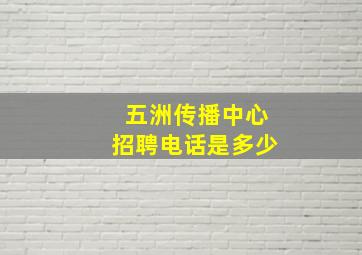 五洲传播中心
招聘电话是多少